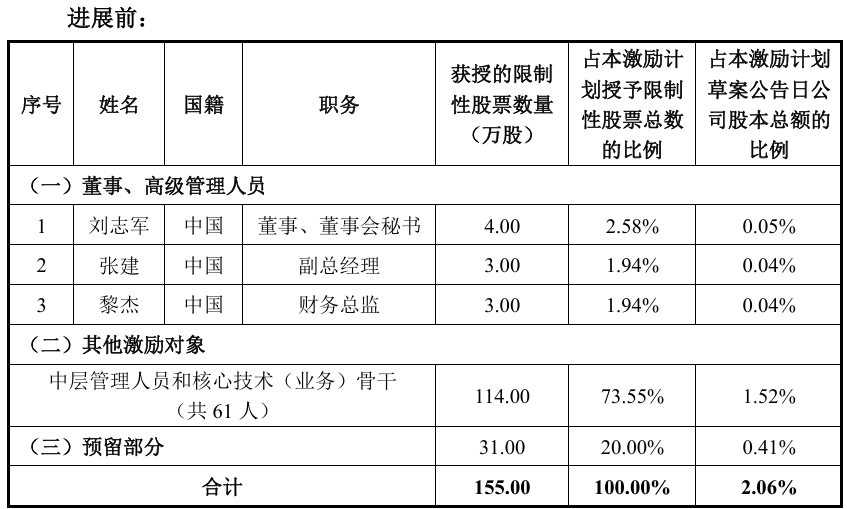 进展前：

| 序号 | 姓名 | 国籍 | 职务 | 获授的限制性股票数量（万股） | 占本激励计划授予限制性股票总数的比例 | 占本激励计划草案公告日公司股本总额的比例 |
|---|---|---|---|---|---|---|
| （一）董事、高级管理人员 | | | | | | |
| 1 | 刘志军 | 中国 | 董事、董事会秘书 | 4.00 | 2.58% | 0.05% |
| 2 | 张建 | 中国 | 副总经理 | 3.00 | 1.94% | 0.04% |
| 3 | 黎杰 | 中国 | 财务总监 | 3.00 | 1.94% | 0.04% |
| （二）其他激励对象 | | | | | | |
| 中层管理人员和核心技术（业务）骨干（共 61 人） | | | | 114.00 | 73.55% | 1.52% |
| （三）预留部分 | | | | 31.00 | 20.00% | 0.41% |
| 合计 | | | | 155.00 | 100.00% | 2.06% |